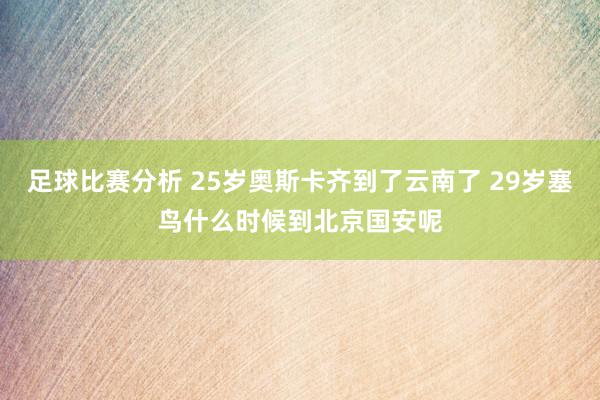 足球比赛分析 25岁奥斯卡齐到了云南了 29岁塞鸟什么时候到北京国安呢